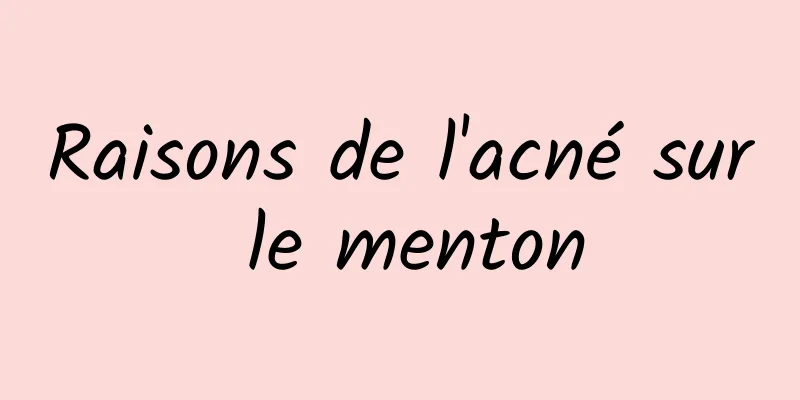 Raisons de l'acné sur le menton